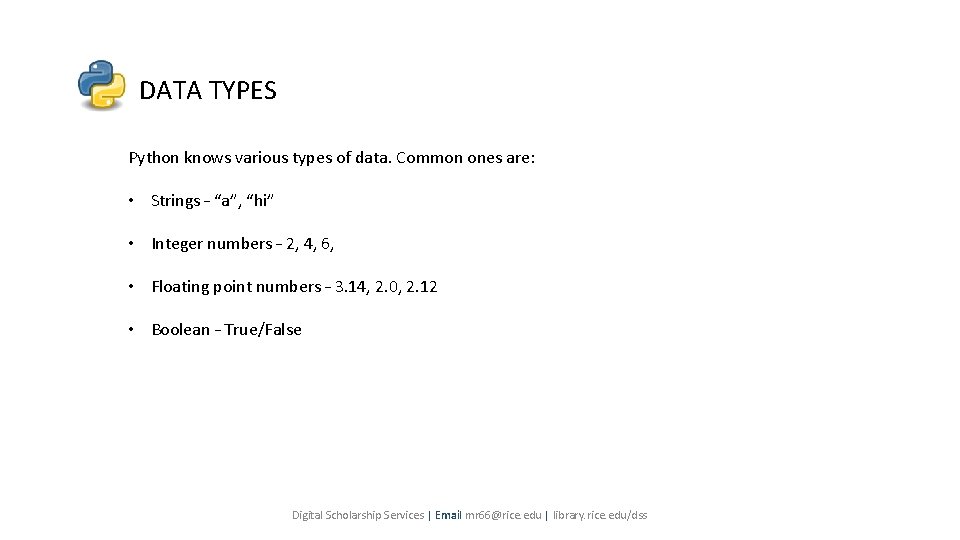 DATA TYPES

Python knows various types of data. Common ones are:

• Strings – “a”, “hi”

• Integer numbers – 2, 4, 6,

• Floating point numbers – 3.14, 2.0, 2.12

• Boolean – True/False

Digital Scholarship Services | Email mr66@rice.edu | library.rice.edu/dss